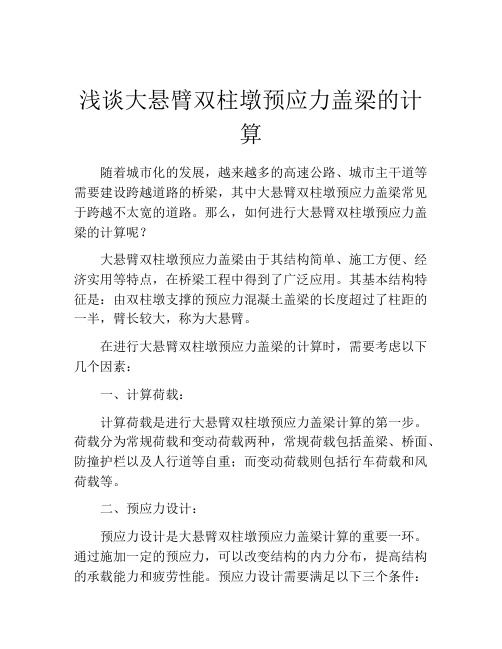 浅谈大悬臂双柱墩预应力盖梁的计算

随着城市化的发展，越来越多的高速公路、城市主干道等需要建设跨越道路的桥梁，其中大悬臂双柱墩预应力盖梁常见于跨越不太宽的道路。那么，如何进行大悬臂双柱墩预应力盖梁的计算呢？

大悬臂双柱墩预应力盖梁由于其结构简单、施工方便、经济实用等特点，在桥梁工程中得到了广泛应用。其基本结构特征是：由双柱墩支撑的预应力混凝土盖梁的长度超过了柱距的一半，臂长较大，称为大悬臂。

在进行大悬臂双柱墩预应力盖梁的计算时，需要考虑以下几个因素：

一、计算荷载：

计算荷载是进行大悬臂双柱墩预应力盖梁计算的第一步。荷载分为常规荷载和变动荷载两种，常规荷载包括盖梁、桥面、防撞护栏以及人行道等自重；而变动荷载则包括行车荷载和风荷载等。

二、预应力设计：

预应力设计是大悬臂双柱墩预应力盖梁计算的重要一环。通过施加一定的预应力，可以改变结构的内力分布，提高结构的承载能力和疲劳性能。预应力设计需要满足以下三个条件：